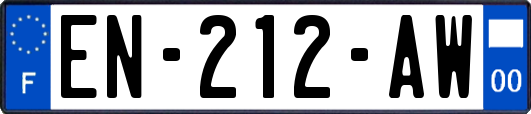 F
EN-212-AW
00